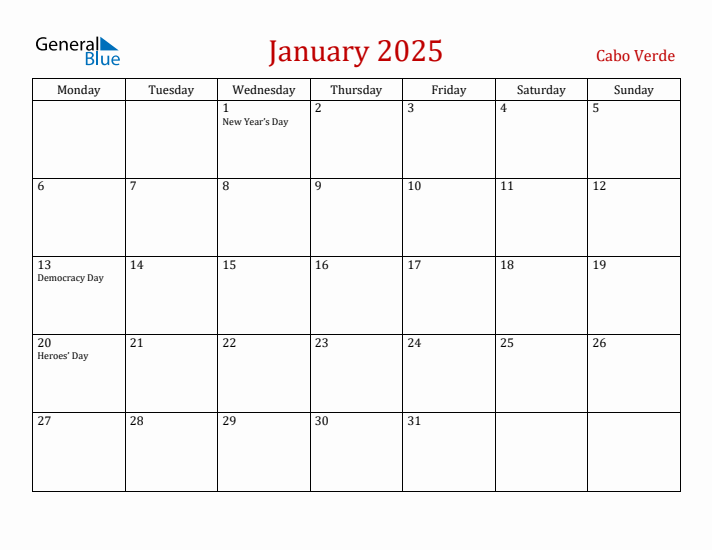 General Blue

January 2025

Cabo Verde

| Monday | Tuesday | Wednesday | Thursday | Friday | Saturday | Sunday |
|---|---|---|---|---|---|---|
| | | 1 New Year's Day | 2 | 3 | 4 | 5 |
| 6 | 7 | 8 | 9 | 10 | 11 | 12 |
| 13 Democracy Day | 14 | 15 | 16 | 17 | 18 | 19 |
| 20 Heroes' Day | 21 | 22 | 23 | 24 | 25 | 26 |
| 27 | 28 | 29 | 30 | 31 | | |